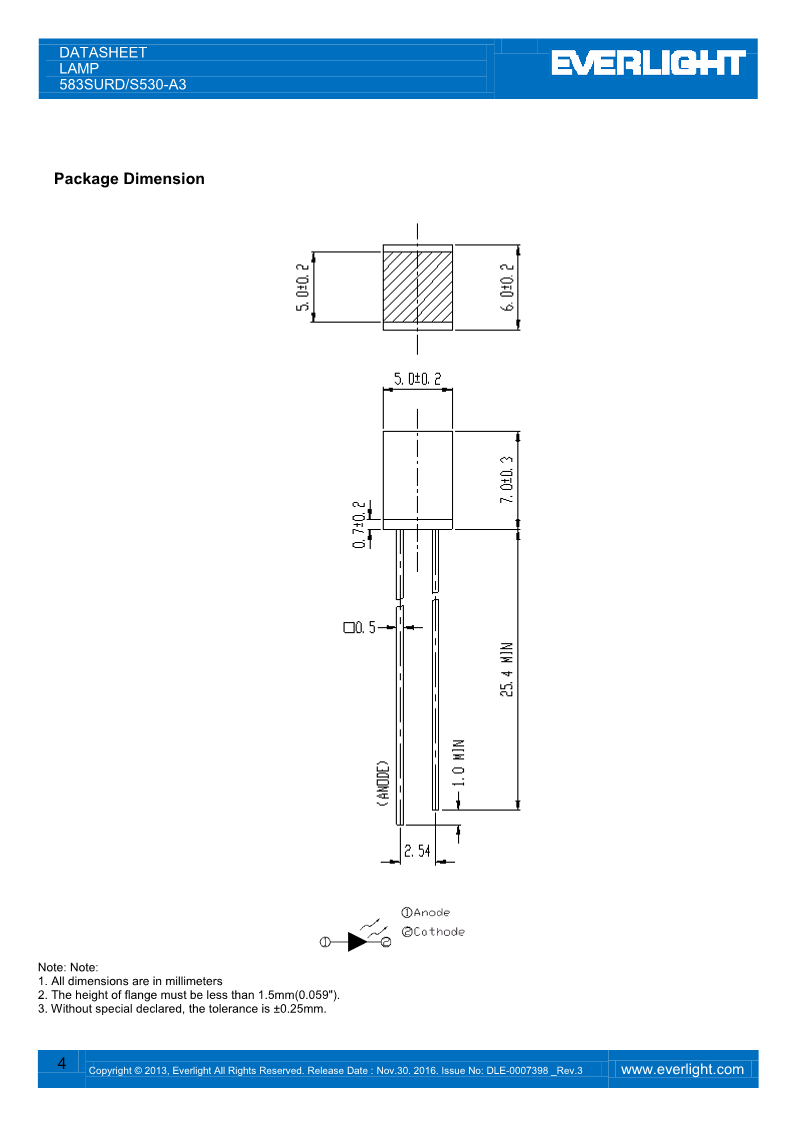 DATASHEET
LAMP
583SURD/S530-A3

EVERLIGHT

Package Dimension

5.0±0.2
6.0±0.2
5.0±0.2
7.0±0.3
0.7±0.2
□0.5
25.4 MIN
1.0 MIN
(ANODE)
2.54

①Anode
②Cathode
①
②

Note: Note:
1. All dimensions are in millimeters
2. The height of flange must be less than 1.5mm(0.059").
3. Without special declared, the tolerance is ±0.25mm.

4
Copyright © 2013, Everlight All Rights Reserved. Release Date : Nov.30. 2016. Issue No: DLE-0007398 _Rev.3
www.everlight.com